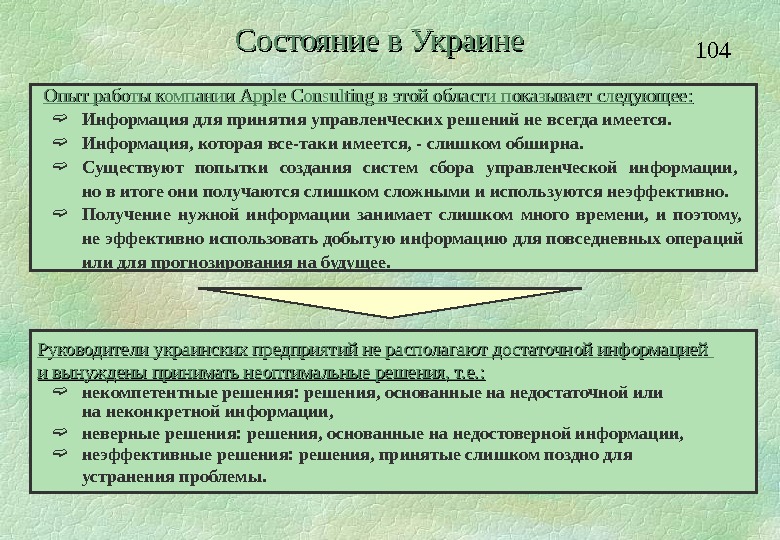 Состояние в Украине

104

Опыт работы компании Apple Consulting в этой области показывает следующее:

Информация для принятия управленческих решений не всегда имеется.

Информация, которая все-таки имеется, - слишком обширна.

Существуют попытки создания систем сбора управленческой информации, но в итоге они получаются слишком сложными и используются неэффективно.

Получение нужной информации занимает слишком много времени, и поэтому, не эффективно использовать добытую информацию для повседневных операций или для прогнозирования на будущее.

Руководители украинских предприятий не располагают достаточной информацией и вынуждены принимать неоптимальные решения, т.е.:

некомпетентные решения: решения, основанные на недостаточной или на неконкретной информации,

неверные решения: решения, основанные на недостоверной информации,

неэффективные решения: решения, принятые слишком поздно для устранения проблемы.